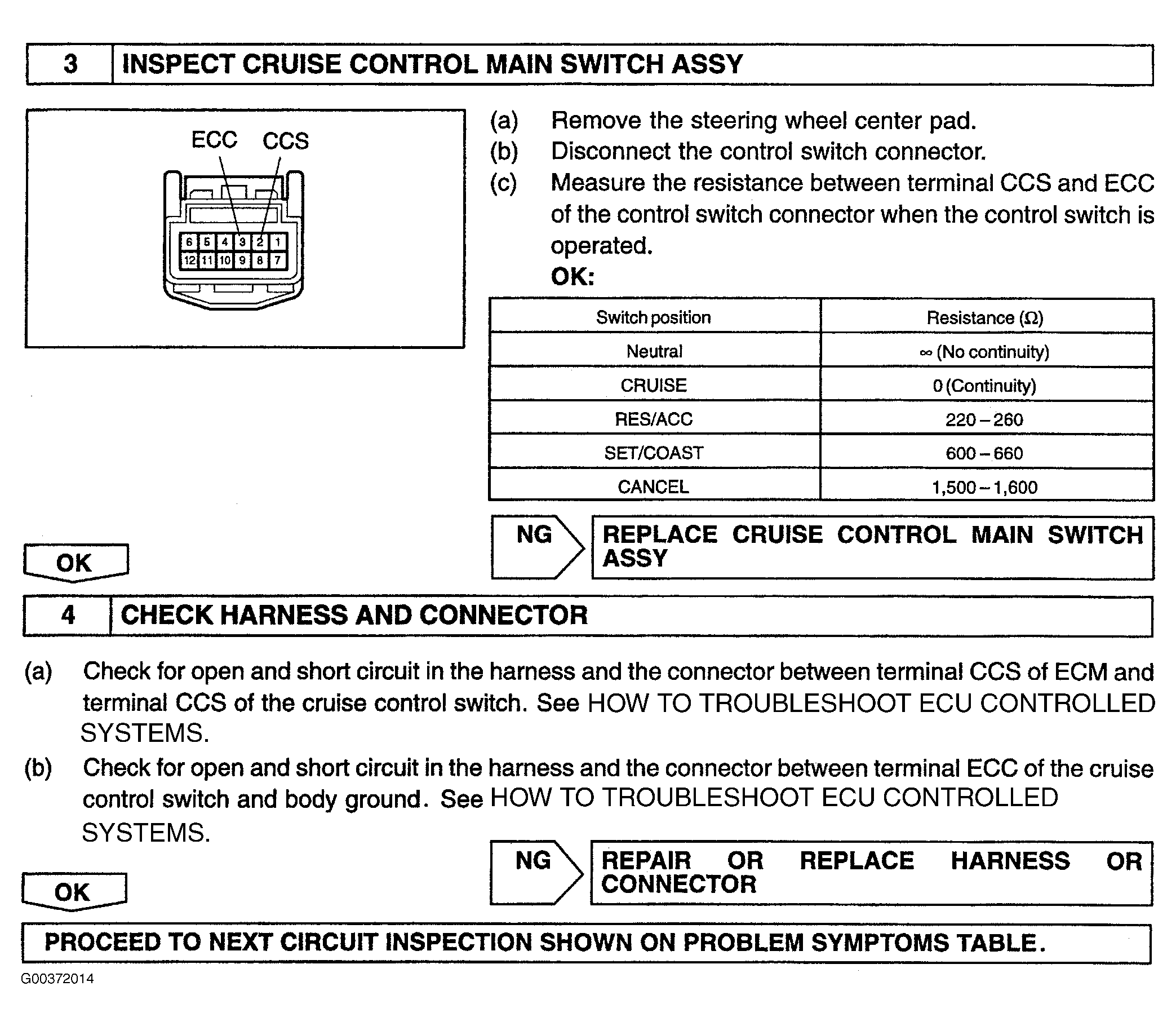 3 INSPECT CRUISE CONTROL MAIN SWITCH ASSY

ECC CCS

6 5 4 3 2 1
12 11 10 9 8 7

(a) Remove the steering wheel center pad.
(b) Disconnect the control switch connector.
(c) Measure the resistance between terminal CCS and ECC of the control switch connector when the control switch is operated.
OK:

| Switch position | Resistance (Ω) |
|---|---|
| Neutral | ∞ (No continuity) |
| CRUISE | 0 (Continuity) |
| RES/ACC | 220 – 260 |
| SET/COAST | 600 – 660 |
| CANCEL | 1,500 – 1,600 |

NG REPLACE CRUISE CONTROL MAIN SWITCH ASSY

OK

4 CHECK HARNESS AND CONNECTOR

(a) Check for open and short circuit in the harness and the connector between terminal CCS of ECM and terminal CCS of the cruise control switch. See HOW TO TROUBLESHOOT ECU CONTROLLED SYSTEMS.
(b) Check for open and short circuit in the harness and the connector between terminal ECC of the cruise control switch and body ground. See HOW TO TROUBLESHOOT ECU CONTROLLED SYSTEMS.

NG REPAIR OR REPLACE HARNESS OR CONNECTOR

OK

PROCEED TO NEXT CIRCUIT INSPECTION SHOWN ON PROBLEM SYMPTOMS TABLE.

G00372014